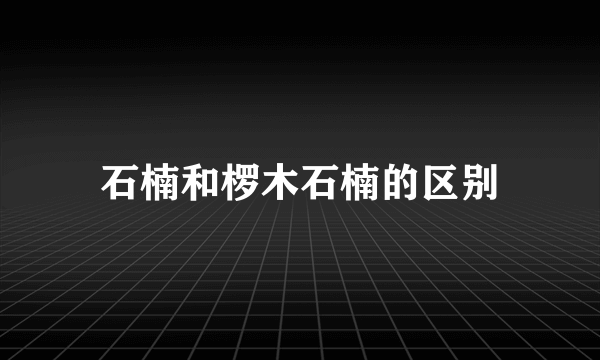 石楠和椤木石楠的区别